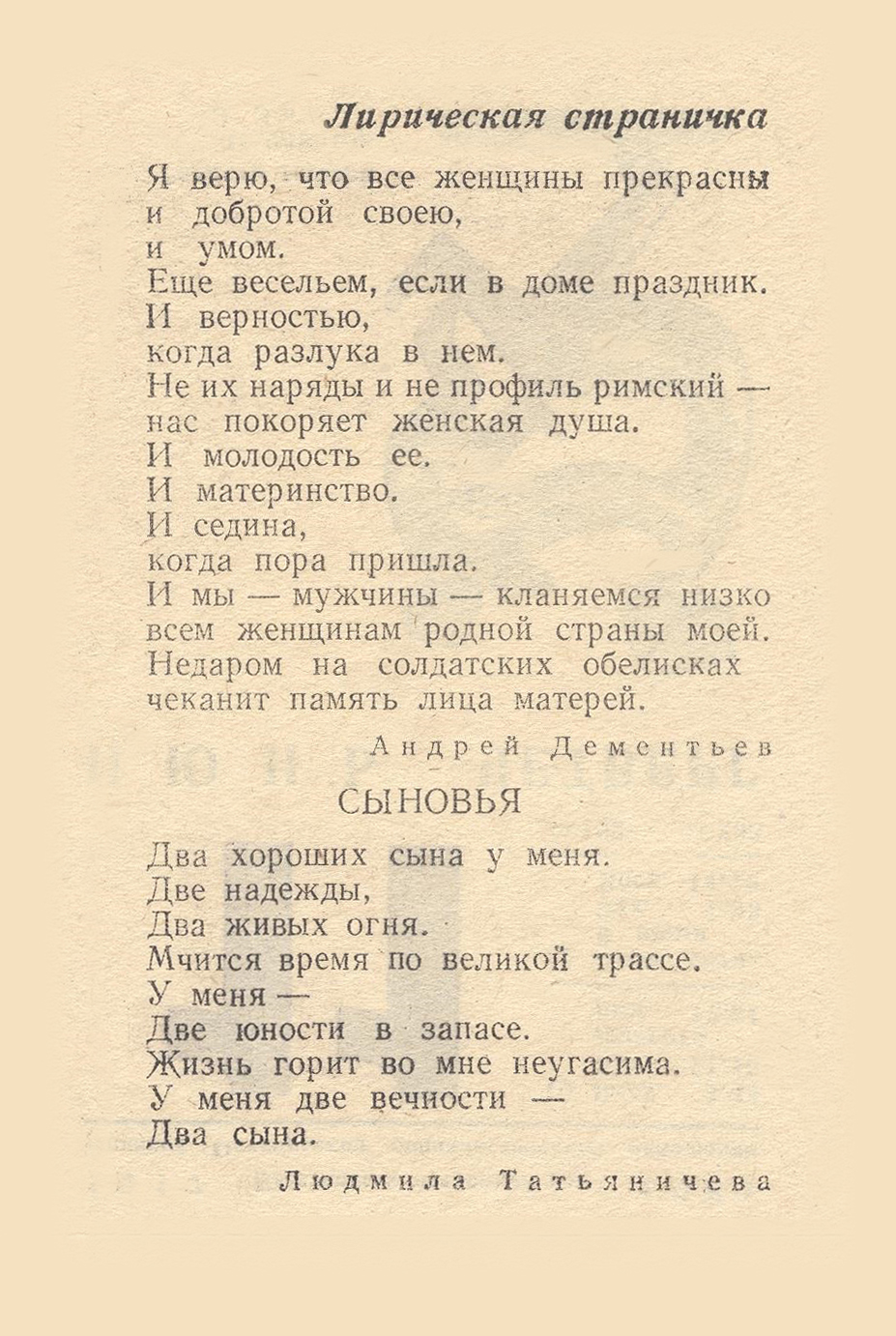 Лирическая страничка

Я верю, что все женщины прекрасны
и добротой своею,
и умом.
Еще весельем, если в доме праздник.
И верностью,
когда разлука в нем.
Не их наряды и не профиль римский —
нас покоряет женская душа.
И молодость ее.
И материнство.
И седина,
когда пора пришла.
И мы — мужчины — кланяемся низко
всем женщинам родной страны моей.
Недаром на солдатских обелисках
чеканит память лица матерей.

Андрей Дементьев

СЫНОВЬЯ

Два хороших сына у меня.
Две надежды,
Два живых огня.
Мчится время по великой трассе.
У меня —
Две юности в запасе.
Жизнь горит во мне неугасима.
У меня две вечности —
Два сына.

Людмила Татьяничева